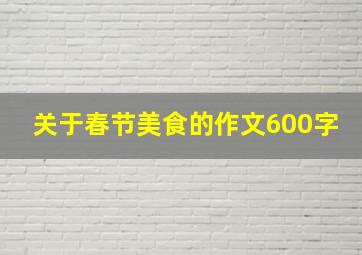 关于春节美食的作文600字